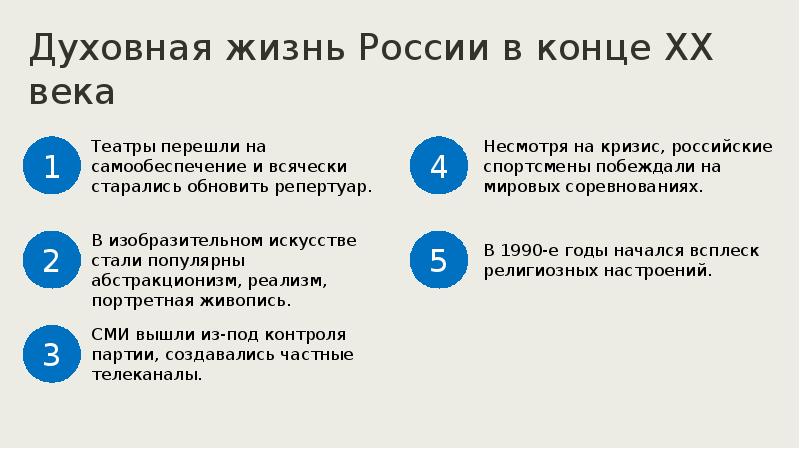 Духовная жизнь России в конце XX века

1
Театры перешли на самообеспечение и всячески старались обновить репертуар.

2
В изобразительном искусстве стали популярны абстракционизм, реализм, портретная живопись.

3
СМИ вышли из-под контроля партии, создавались частные телеканалы.

4
Несмотря на кризис, российские спортсмены побеждали на мировых соревнованиях.

5
В 1990-е годы начался всплеск религиозных настроений.